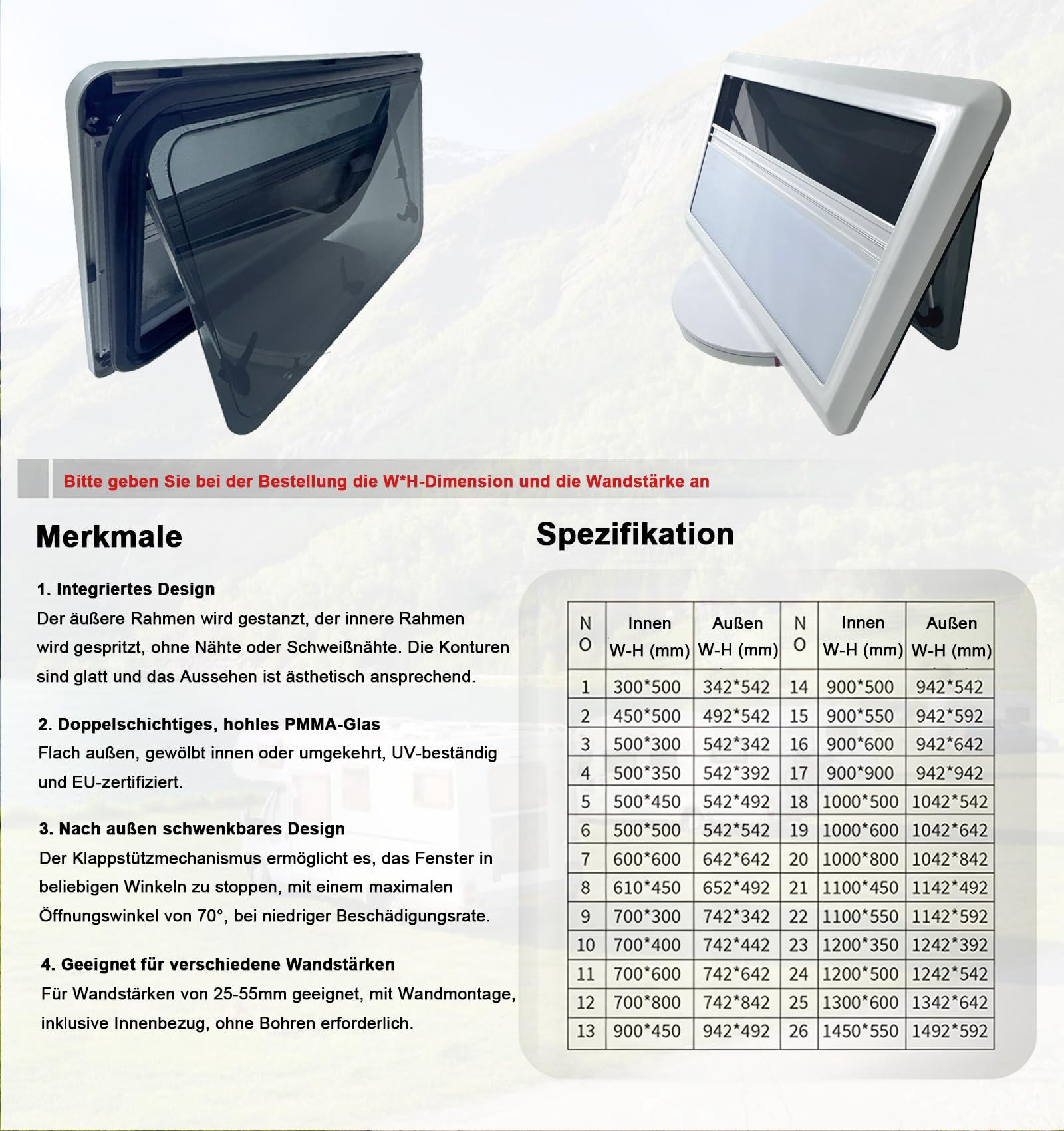 Bitte geben Sie bei der Bestellung die W*H-Dimension und die Wandstärke an

Merkmale

1. Integriertes Design
Der äußere Rahmen wird gestanzt, der innere Rahmen wird gespritzt, ohne Nähte oder Schweißnähte. Die Konturen sind glatt und das Aussehen ist ästhetisch ansprechend.

2. Doppelschichtiges, hohles PMMA-Glas
Flach außen, gewölbt innen oder umgekehrt, UV-beständig und EU-zertifiziert.

3. Nach außen schwenkbares Design
Der Klappstützmechanismus ermöglicht es, das Fenster in beliebigen Winkeln zu stoppen, mit einem maximalen Öffnungswinkel von 70°, bei niedriger Beschädigungsrate.

4. Geeignet für verschiedene Wandstärken
Für Wandstärken von 25-55mm geeignet, mit Wandmontage, inklusive Innenbezug, ohne Bohren erforderlich.

Spezifikation

| NO | Innen W-H (mm) | Außen W-H (mm) | NO | Innen W-H (mm) | Außen W-H (mm) |
|---|---|---|---|---|---|
| 1 | 300*500 | 342*542 | 14 | 900*500 | 942*542 |
| 2 | 450*500 | 492*542 | 15 | 900*550 | 942*592 |
| 3 | 500*300 | 542*342 | 16 | 900*600 | 942*642 |
| 4 | 500*350 | 542*392 | 17 | 900*900 | 942*942 |
| 5 | 500*450 | 542*492 | 18 | 1000*500 | 1042*542 |
| 6 | 500*500 | 542*542 | 19 | 1000*600 | 1042*642 |
| 7 | 600*600 | 642*642 | 20 | 1000*800 | 1042*842 |
| 8 | 610*450 | 652*492 | 21 | 1100*450 | 1142*492 |
| 9 | 700*300 | 742*342 | 22 | 1100*550 | 1142*592 |
| 10 | 700*400 | 742*442 | 23 | 1200*350 | 1242*392 |
| 11 | 700*600 | 742*642 | 24 | 1200*500 | 1242*542 |
| 12 | 700*800 | 742*842 | 25 | 1300*600 | 1342*642 |
| 13 | 900*450 | 942*492 | 26 | 1450*550 | 1492*592 |